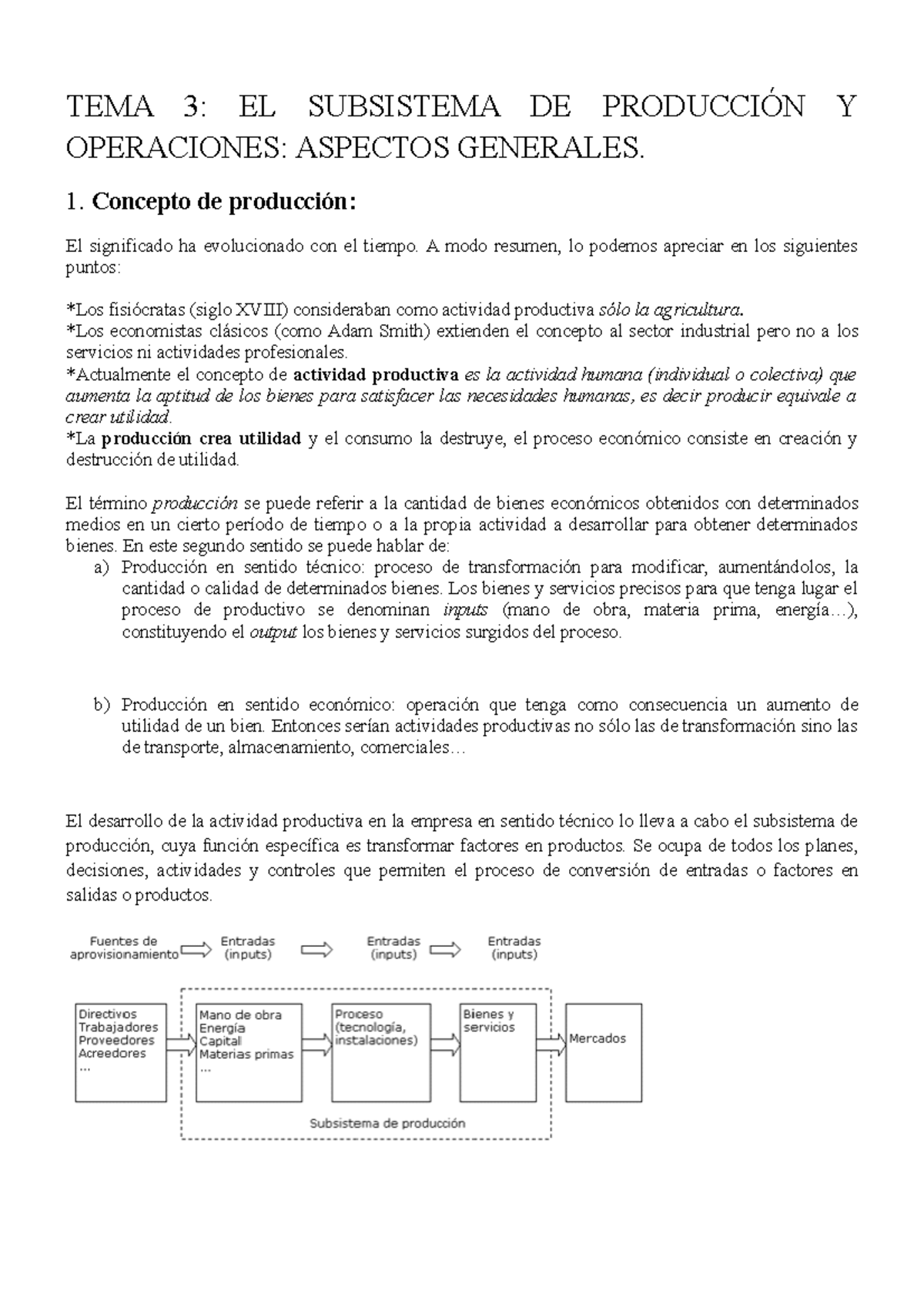 TEMA 3: EL SUBSISTEMA DE PRODUCCIÓN Y OPERACIONES: ASPECTOS GENERALES.

1. Concepto de producción:

El significado ha evolucionado con el tiempo. A modo resumen, lo podemos apreciar en los siguientes puntos:

*Los fisiócratas (siglo XVIII) consideraban como actividad productiva sólo la agricultura.
*Los economistas clásicos (como Adam Smith) extienden el concepto al sector industrial pero no a los servicios ni actividades profesionales.
*Actualmente el concepto de actividad productiva es la actividad humana (individual o colectiva) que aumenta la aptitud de los bienes para satisfacer las necesidades humanas, es decir producir equivale a crear utilidad.
*La producción crea utilidad y el consumo la destruye, el proceso económico consiste en creación y destrucción de utilidad.

El término producción se puede referir a la cantidad de bienes económicos obtenidos con determinados medios en un cierto período de tiempo o a la propia actividad a desarrollar para obtener determinados bienes. En este segundo sentido se puede hablar de:
a) Producción en sentido técnico: proceso de transformación para modificar, aumentándolos, la cantidad o calidad de determinados bienes. Los bienes y servicios precisos para que tenga lugar el proceso de productivo se denominan inputs (mano de obra, materia prima, energía…), constituyendo el output los bienes y servicios surgidos del proceso.

b) Producción en sentido económico: operación que tenga como consecuencia un aumento de utilidad de un bien. Entonces serían actividades productivas no sólo las de transformación sino las de transporte, almacenamiento, comerciales…

El desarrollo de la actividad productiva en la empresa en sentido técnico lo lleva a cabo el subsistema de producción, cuya función específica es transformar factores en productos. Se ocupa de todos los planes, decisiones, actividades y controles que permiten el proceso de conversión de entradas o factores en salidas o productos.

Fuentes de aprovisionamiento
Entradas (inputs)
Entradas (inputs)
Entradas (inputs)

Directivos
Trabajadores
Proveedores
Acreedores
...

Mano de obra
Energía
Capital
Materias primas
...

Proceso (tecnología, instalaciones)

Bienes y servicios

Mercados

Subsistema de producción